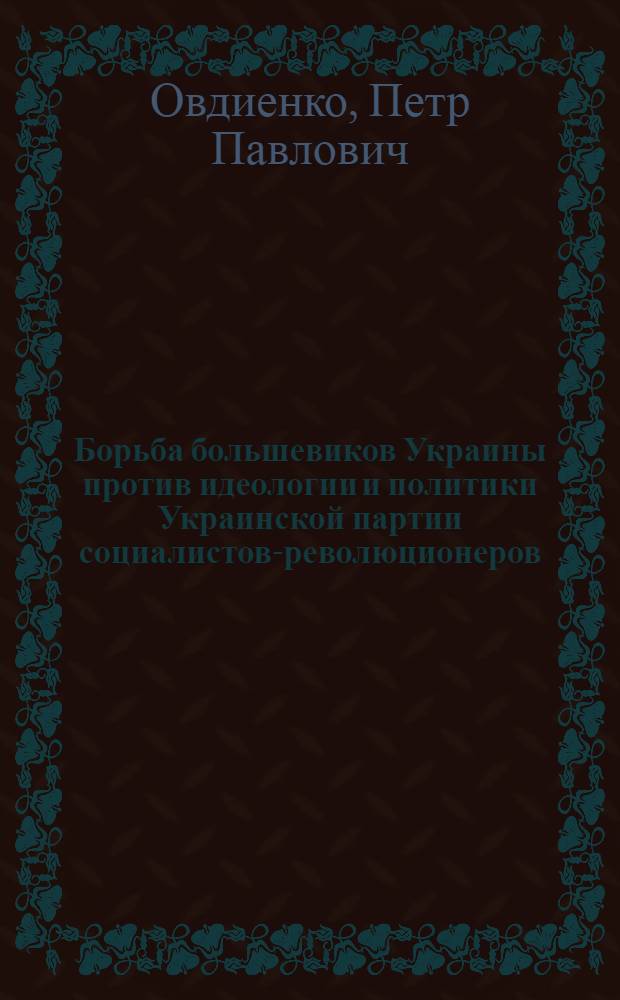 Овдиенко, Петр Павлович

Борьба большевиков Украины против идеологии и политики Украинской партии социалистов-революционеров